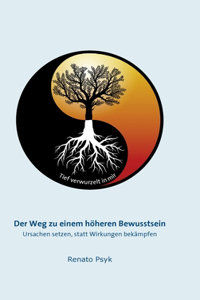 Tief verwurzelt in mir

Der Weg zu einem höheren Bewusstsein
Ursachen setzen, statt Wirkungen bekämpfen

Renato Psyk